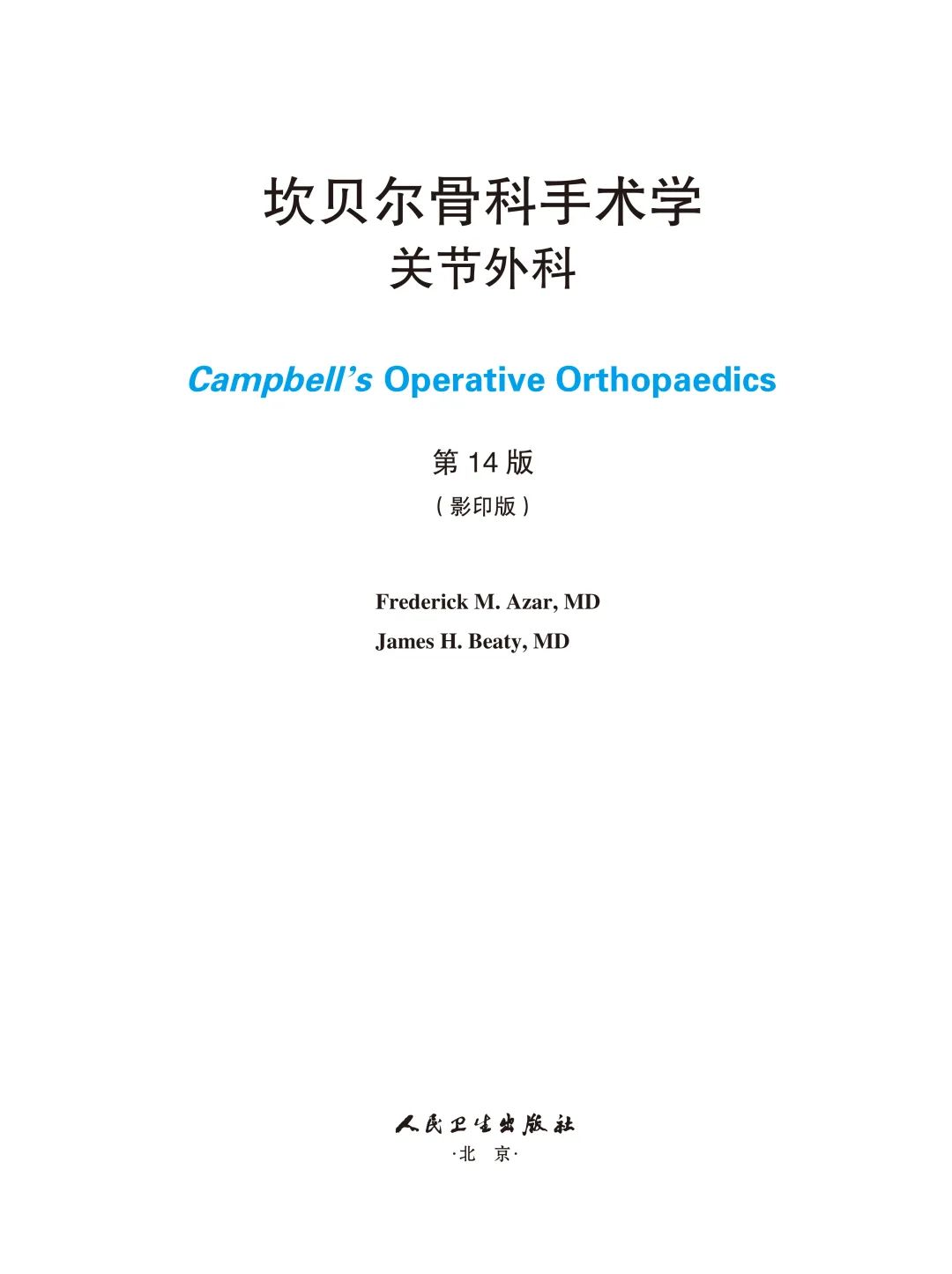 坎贝尔骨科手术学
关节外科

Campbell's Operative Orthopaedics

第14版
（影印版）

Frederick M. Azar, MD
James H. Beaty, MD

人民卫生出版社
·北 京·